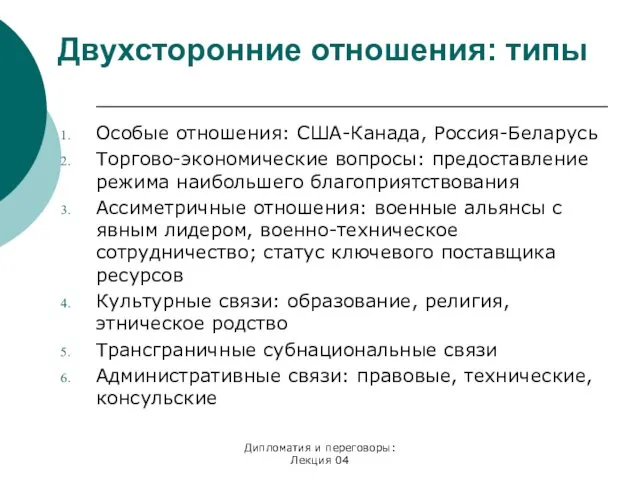 Двухсторонние отношения: типы

1. Особые отношения: США-Канада, Россия-Беларусь
2. Торгово-экономические вопросы: предоставление режима наибольшего благоприятствования
3. Ассиметричные отношения: военные альянсы с явным лидером, военно-техническое сотрудничество; статус ключевого поставщика ресурсов
4. Культурные связи: образование, религия, этническое родство
5. Трансграничные субнациональные связи
6. Административные связи: правовые, технические, консульские

Дипломатия и переговоры: Лекция 04